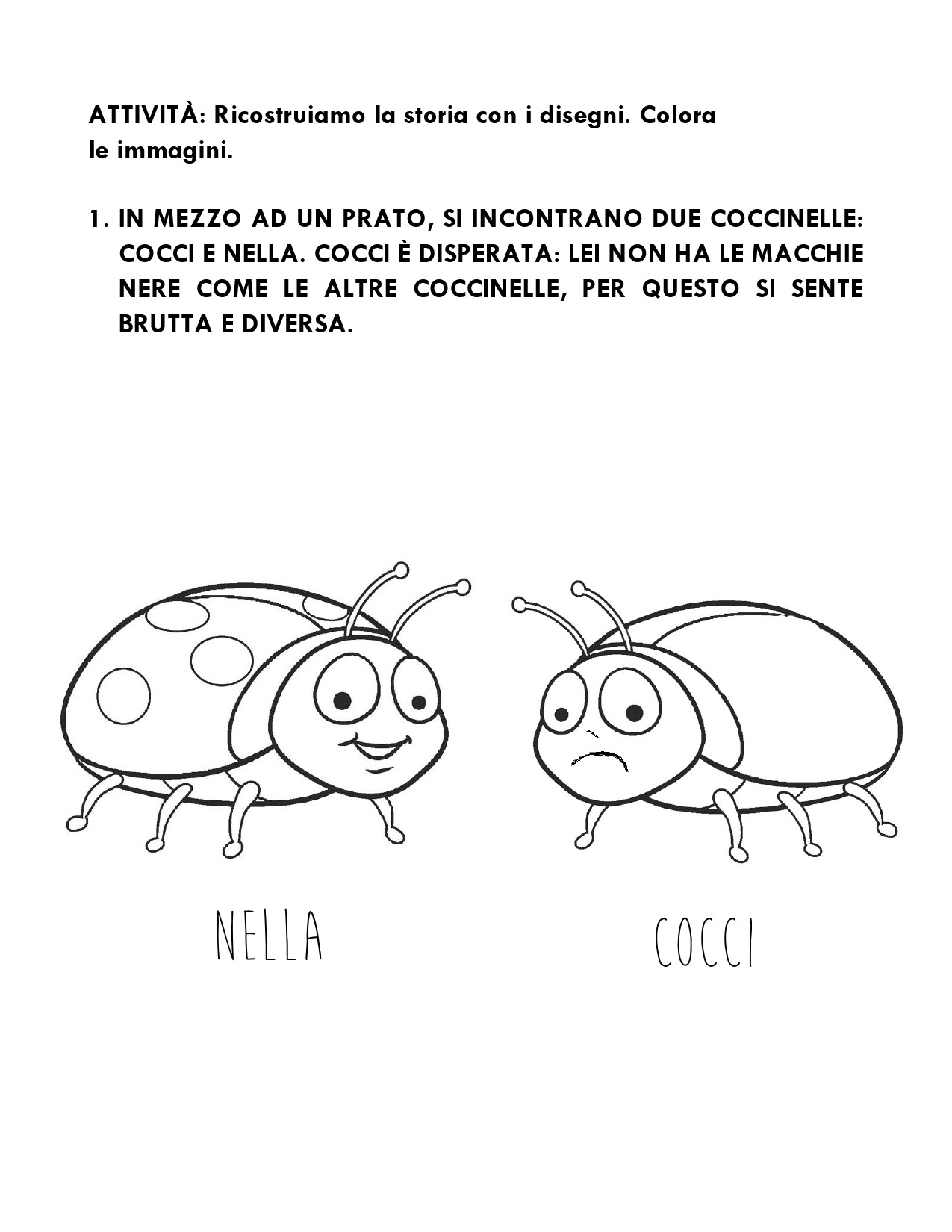 ATTIVITÀ: Ricostruiamo la storia con i disegni. Colora le immagini.

1. IN MEZZO AD UN PRATO, SI INCONTRANO DUE COCCINELLE: COCCI E NELLA. COCCI È DISPERATA: LEI NON HA LE MACCHIE NERE COME LE ALTRE COCCINELLE, PER QUESTO SI SENTE BRUTTA E DIVERSA.

NELLA

COCCI